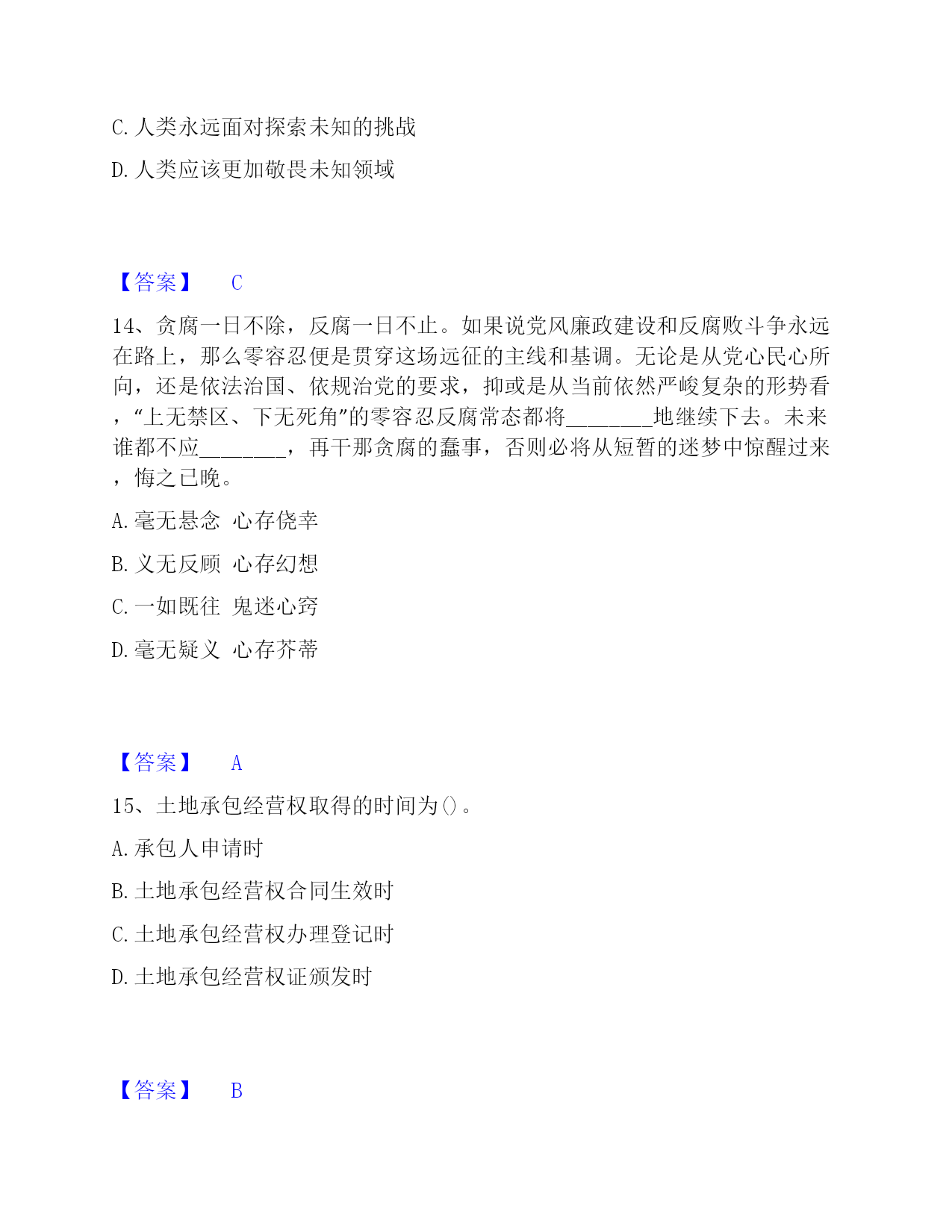 C. 人类永远面对探索未知的挑战

D. 人类应该更加敬畏未知领域

【答案】 C

14、贪腐一日不除，反腐一日不止。如果说党风廉政建设和反腐败斗争永远在路上，那么零容忍便是贯穿这场远征的主线和基调。无论是从党心民心所向，还是依法治国、依规治党的要求，抑或是从当前依然严峻复杂的形势看，“上无禁区、下无死角”的零容忍反腐常态都将________地继续下去。未来谁都不应________，再干那贪腐的蠢事，否则必将从短暂的迷梦中惊醒过来，悔之已晚。

A. 毫无悬念 心存侥幸

B. 义无反顾 心存幻想

C. 一如既往 鬼迷心窍

D. 毫无疑义 心存芥蒂

【答案】 A

15、土地承包经营权取得的时间为()。

A. 承包人申请时

B. 土地承包经营权合同生效时

C. 土地承包经营权办理登记时

D. 土地承包经营权证颁发时

【答案】 B